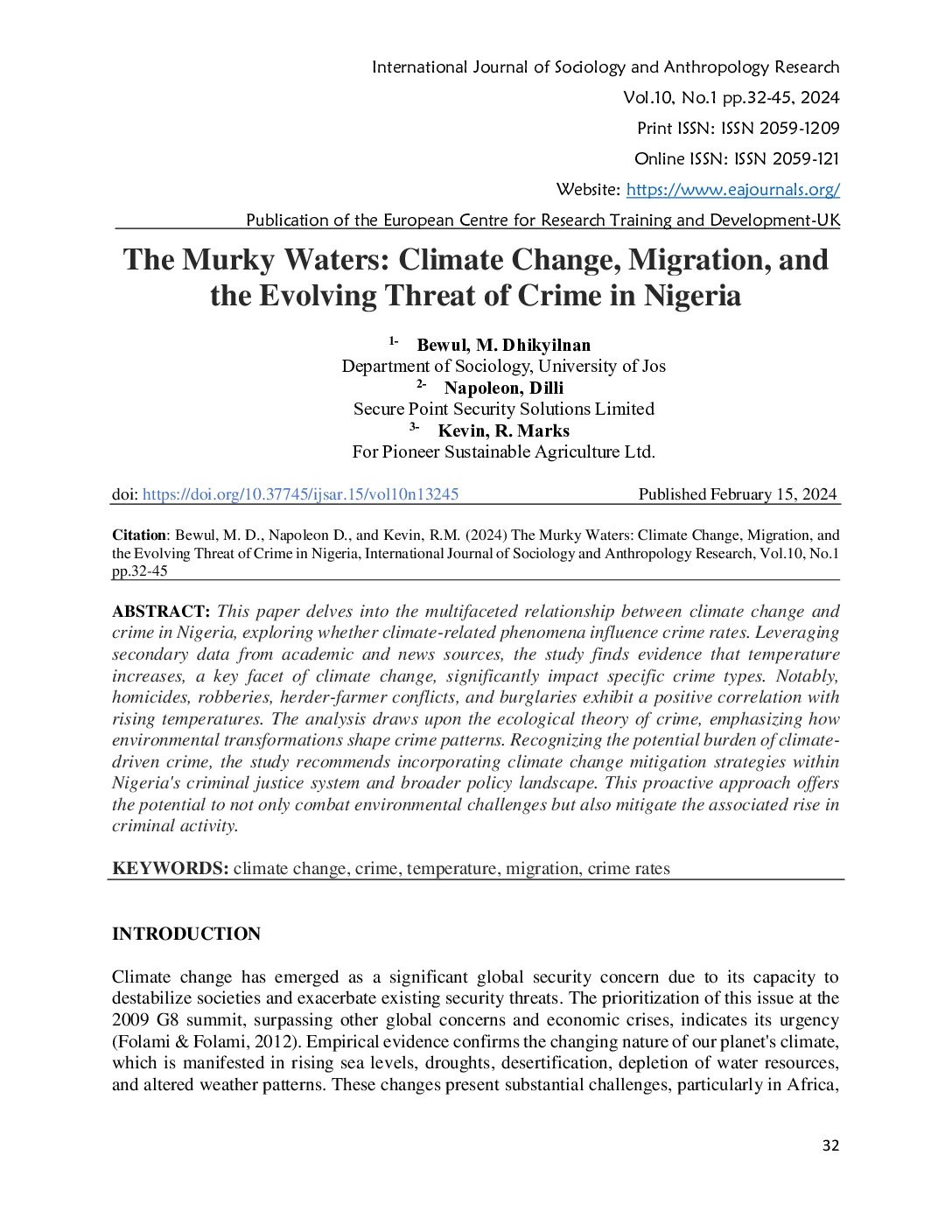 International Journal of Sociology and Anthropology Research
Vol.10, No.1 pp.32-45, 2024
Print ISSN: ISSN 2059-1209
Online ISSN: ISSN 2059-121
Website: https://www.eajournals.org/
Publication of the European Centre for Research Training and Development-UK

The Murky Waters: Climate Change, Migration, and the Evolving Threat of Crime in Nigeria

1- Bewul, M. Dhikyilnan
Department of Sociology, University of Jos
2- Napoleon, Dilli
Secure Point Security Solutions Limited
3- Kevin, R. Marks
For Pioneer Sustainable Agriculture Ltd.

doi: https://doi.org/10.37745/ijsar.15/vol10n13245 Published February 15, 2024

Citation: Bewul, M. D., Napoleon D., and Kevin, R.M. (2024) The Murky Waters: Climate Change, Migration, and the Evolving Threat of Crime in Nigeria, International Journal of Sociology and Anthropology Research, Vol.10, No.1 pp.32-45

ABSTRACT: This paper delves into the multifaceted relationship between climate change and crime in Nigeria, exploring whether climate-related phenomena influence crime rates. Leveraging secondary data from academic and news sources, the study finds evidence that temperature increases, a key facet of climate change, significantly impact specific crime types. Notably, homicides, robberies, herder-farmer conflicts, and burglaries exhibit a positive correlation with rising temperatures. The analysis draws upon the ecological theory of crime, emphasizing how environmental transformations shape crime patterns. Recognizing the potential burden of climate-driven crime, the study recommends incorporating climate change mitigation strategies within Nigeria's criminal justice system and broader policy landscape. This proactive approach offers the potential to not only combat environmental challenges but also mitigate the associated rise in criminal activity.

KEYWORDS: climate change, crime, temperature, migration, crime rates

INTRODUCTION

Climate change has emerged as a significant global security concern due to its capacity to destabilize societies and exacerbate existing security threats. The prioritization of this issue at the 2009 G8 summit, surpassing other global concerns and economic crises, indicates its urgency (Folami & Folami, 2012). Empirical evidence confirms the changing nature of our planet's climate, which is manifested in rising sea levels, droughts, desertification, depletion of water resources, and altered weather patterns. These changes present substantial challenges, particularly in Africa,

32